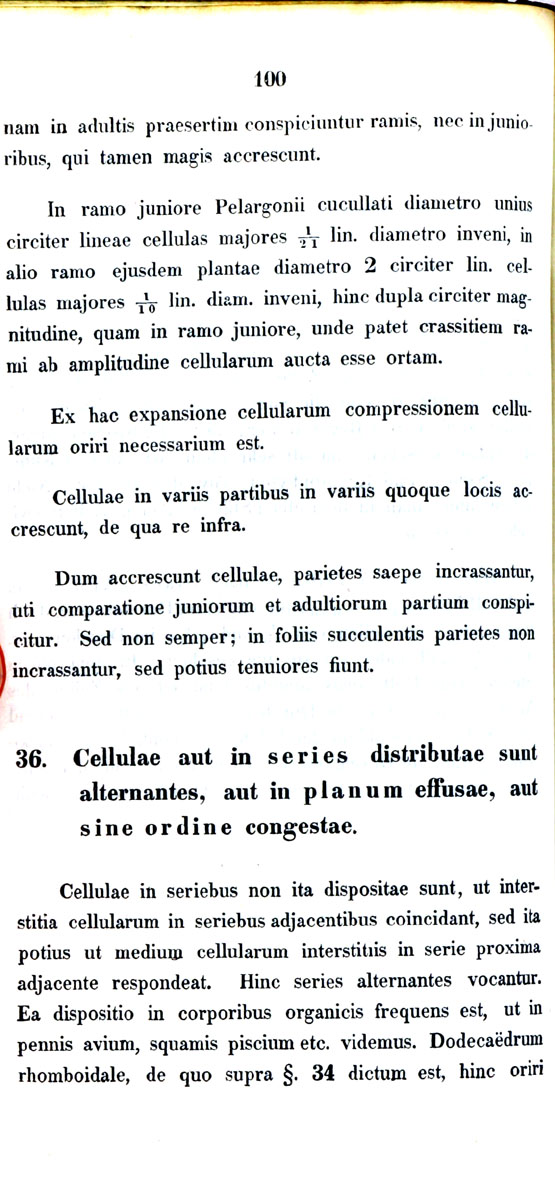 100

nam in adultis praesertim conspiciuntur ramis, nec in junioribus, qui tamen magis accrescunt.

In ramo juniore Pelargonii cucullati diametro unius circiter lineae cellulas majores $\frac{1}{21}$ lin. diametro inveni, in alio ramo ejusdem plantae diametro 2 circiter lin. cellulas majores $\frac{1}{10}$ lin. diam. inveni, hinc dupla circiter magnitudine, quam in ramo juniore, unde patet crassitiem rami ab amplitudine cellularum aucta esse ortam.

Ex hac expansione cellularum compressionem cellularum oriri necessarium est.

Cellulae in variis partibus in variis quoque locis accrescunt, de qua re infra.

Dum accrescunt cellulae, parietes saepe incrassantur, uti comparatione juniorum et adultiorum partium conspicitur. Sed non semper; in foliis succulentis parietes non incrassantur, sed potius tenuiores fiunt.

36. Cellulae aut in series distributae sunt alternantes, aut in planum effusae, aut sine ordine congestae.

Cellulae in seriebus non ita dispositae sunt, ut interstitia cellularum in seriebus adjacentibus coincidant, sed ita potius ut medium cellularum interstitiis in serie proxima adjacente respondeat. Hinc series alternantes vocantur. Ea dispositio in corporibus organicis frequens est, ut in pennis avium, squamis piscium etc. videmus. Dodecaëdrum rhomboidale, de quo supra §. 34 dictum est, hinc oriri